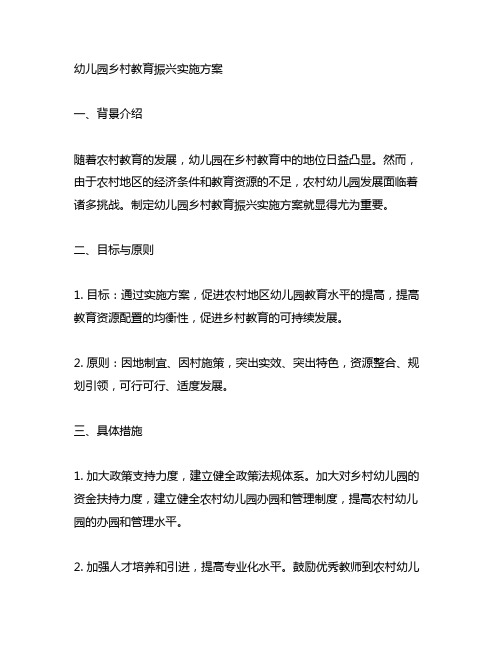 幼儿园乡村教育振兴实施方案

一、背景介绍

随着农村教育的发展，幼儿园在乡村教育中的地位日益凸显。然而，由于农村地区的经济条件和教育资源的不足，农村幼儿园发展面临着诸多挑战。制定幼儿园乡村教育振兴实施方案就显得尤为重要。

二、目标与原则

1. 目标：通过实施方案，促进农村地区幼儿园教育水平的提高，提高教育资源配置的均衡性，促进乡村教育的可持续发展。

2. 原则：因地制宜、因村施策，突出实效、突出特色，资源整合、规划引领，可行可行、适度发展。

三、具体措施

1. 加大政策支持力度，建立健全政策法规体系。加大对乡村幼儿园的资金扶持力度，建立健全农村幼儿园办园和管理制度，提高农村幼儿园的办园和管理水平。

2. 加强人才培养和引进，提高专业化水平。鼓励优秀教师到农村幼儿